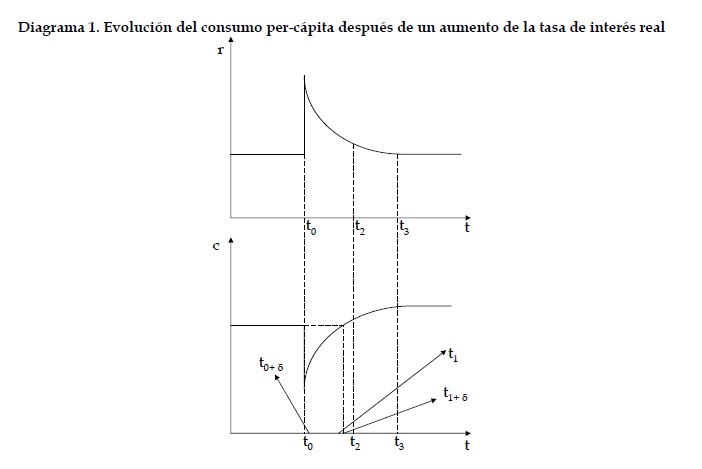 Diagrama 1. Evolución del consumo per-cápita después de un aumento de la tasa de interés real

r

$t_0$ $t_2$ $t_3$ t

c

$t_{0+\delta}$

$t_1$

$t_{1+\delta}$

$t_0$ $t_2$ $t_3$ t